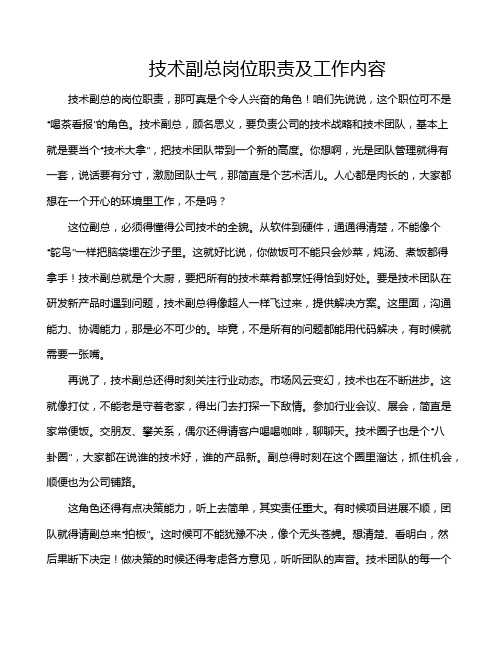 技术副总岗位职责及工作内容

技术副总的岗位职责，那可真是个令人兴奋的角色！咱们先说说，这个职位可不是“喝茶看报”的角色。技术副总，顾名思义，要负责公司的技术战略和技术团队，基本上就是要当个“技术大拿”，把技术团队带到一个新的高度。你想啊，光是团队管理就得有一套，说话要有分寸，激励团队士气，那简直是个艺术活儿。人心都是肉长的，大家都想在一个开心的环境里工作，不是吗？

这位副总，必须得懂得公司技术的全貌。从软件到硬件，通通得清楚，不能像个“鸵鸟”一样把脑袋埋在沙子里。这就好比说，你做饭可不能只会炒菜，炖汤、煮饭都得拿手！技术副总就是个大厨，要把所有的技术菜肴都烹饪得恰到好处。要是技术团队在研发新产品时遇到问题，技术副总得像超人一样飞过来，提供解决方案。这里面，沟通能力、协调能力，那是必不可少的。毕竟，不是所有的问题都能用代码解决，有时候就需要一张嘴。

再说了，技术副总还得时刻关注行业动态。市场风云变幻，技术也在不断进步。这就像打仗，不能老是守着老家，得出门去打探一下敌情。参加行业会议、展会，简直是家常便饭。交朋友、攀关系，偶尔还得请客户喝喝咖啡，聊聊天。技术圈子也是个“八卦圈”，大家都在说谁的技术好，谁的产品新。副总得时刻在这个圈里溜达，抓住机会，顺便也为公司铺路。

这角色还得有点决策能力，听上去简单，其实责任重大。有时候项目进展不顺，团队就得请副总来“拍板”。这时候可不能犹豫不决，像个无头苍蝇。想清楚、看明白，然后果断下决定！做决策的时候还得考虑各方意见，听听团队的声音。技术团队的每一个